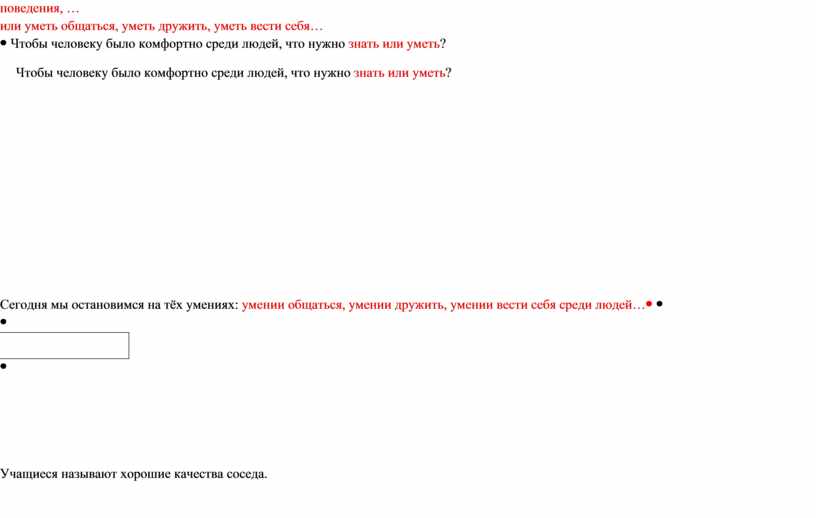 поведения, …
или уметь общаться, уметь дружить, уметь вести себя…

• Чтобы человеку было комфортно среди людей, что нужно знать или уметь?

Чтобы человеку было комфортно среди людей, что нужно знать или уметь?

Сегодня мы остановимся на тёх умениях: умении общаться, умении дружить, умении вести себя среди людей…• •

•

•

Учащиеся называют хорошие качества соседа.